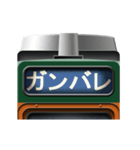 ガンバレ